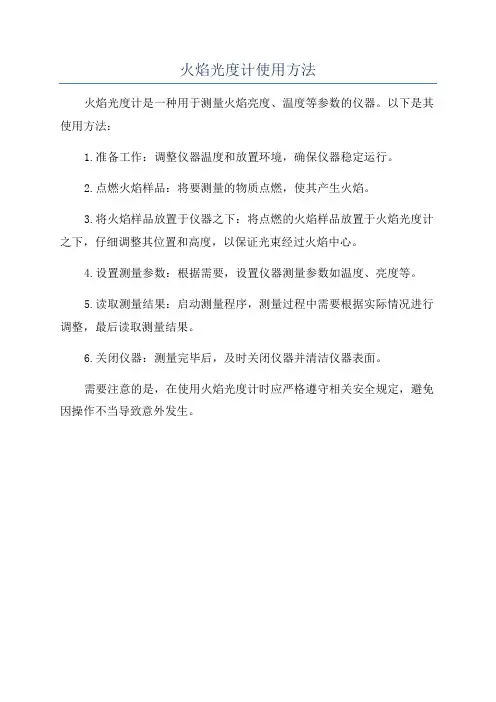 火焰光度计使用方法

火焰光度计是一种用于测量火焰亮度、温度等参数的仪器。以下是其使用方法：

1.准备工作：调整仪器温度和放置环境，确保仪器稳定运行。

2.点燃火焰样品：将要测量的物质点燃，使其产生火焰。

3.将火焰样品放置于仪器之下：将点燃的火焰样品放置于火焰光度计之下，仔细调整其位置和高度，以保证光束经过火焰中心。

4.设置测量参数：根据需要，设置仪器测量参数如温度、亮度等。

5.读取测量结果：启动测量程序，测量过程中需要根据实际情况进行调整，最后读取测量结果。

6.关闭仪器：测量完毕后，及时关闭仪器并清洁仪器表面。

需要注意的是，在使用火焰光度计时应严格遵守相关安全规定，避免因操作不当导致意外发生。